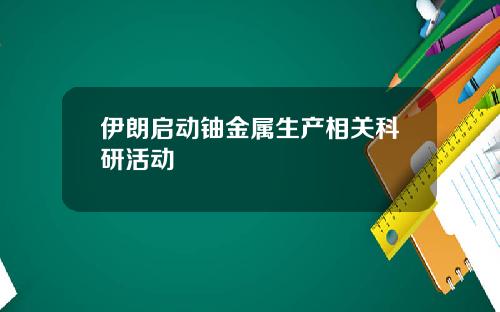 伊朗启动铀金属生产相关科研活动